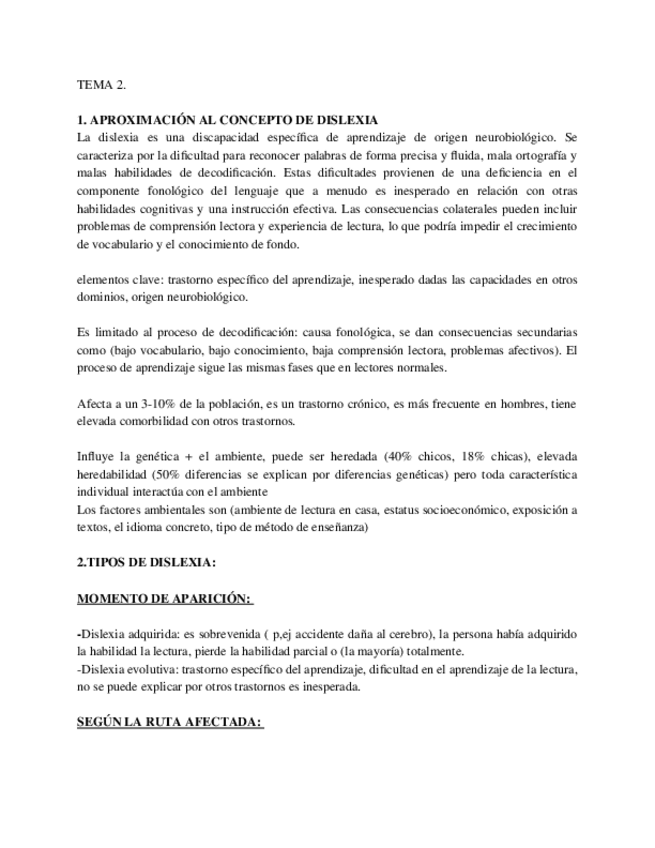 TEMA 2.

1. APROXIMACIÓN AL CONCEPTO DE DISLEXIA
La dislexia es una discapacidad específica de aprendizaje de origen neurobiológico. Se caracteriza por la dificultad para reconocer palabras de forma precisa y fluida, mala ortografía y malas habilidades de decodificación. Estas dificultades provienen de una deficiencia en el componente fonológico del lenguaje que a menudo es inesperado en relación con otras habilidades cognitivas y una instrucción efectiva. Las consecuencias colaterales pueden incluir problemas de comprensión lectora y experiencia de lectura, lo que podría impedir el crecimiento de vocabulario y el conocimiento de fondo.

elementos clave: trastorno específico del aprendizaje, inesperado dadas las capacidades en otros dominios, origen neurobiológico.

Es limitado al proceso de decodificación: causa fonológica, se dan consecuencias secundarias como (bajo vocabulario, bajo conocimiento, baja comprensión lectora, problemas afectivos). El proceso de aprendizaje sigue las mismas fases que en lectores normales.

Afecta a un 3-10% de la población, es un trastorno crónico, es más frecuente en hombres, tiene elevada comorbilidad con otros trastornos.

Influye la genética + el ambiente, puede ser heredada (40% chicos, 18% chicas), elevada heredabilidad (50% diferencias se explican por diferencias genéticas) pero toda característica individual interactúa con el ambiente
Los factores ambientales son (ambiente de lectura en casa, estatus socioeconómico, exposición a textos, el idioma concreto, tipo de método de enseñanza)

2.TIPOS DE DISLEXIA:

MOMENTO DE APARICIÓN:

-Dislexia adquirida: es sobrevenida ( p,ej accidente daña al cerebro), la persona había adquirido la habilidad la lectura, pierde la habilidad parcial o (la mayoría) totalmente.
-Dislexia evolutiva: trastorno específico del aprendizaje, dificultad en el aprendizaje de la lectura, no se puede explicar por otros trastornos es inesperada.

SEGÚN LA RUTA AFECTADA: